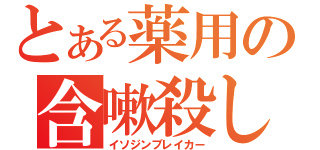 とある薬用の
含嗽殺し
イソジンブレイカー